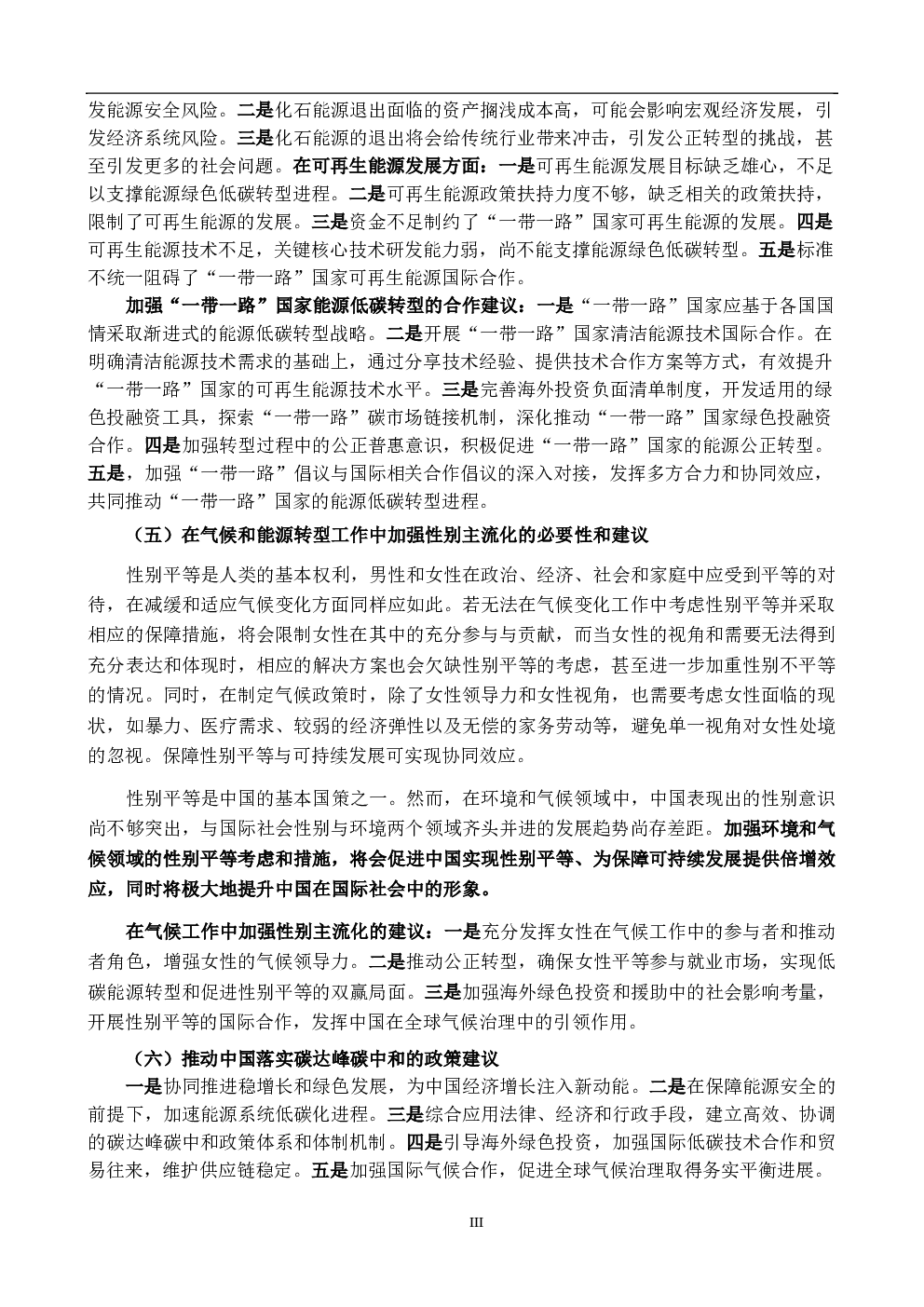 发能源安全风险。二是化石能源退出面临的资产搁浅成本高，可能会影响宏观经济发展，引发经济系统风险。三是化石能源的退出将会给传统行业带来冲击，引发公正转型的挑战，甚至引发更多的社会问题。在可再生能源发展方面：一是可再生能源发展目标缺乏雄心，不足以支撑能源绿色低碳转型进程。二是可再生能源政策扶持力度不够，缺乏相关的政策扶持，限制了可再生能源的发展。三是资金不足制约了“一带一路”国家可再生能源的发展。四是可再生能源技术不足，关键核心技术研发能力弱，尚不能支撑能源绿色低碳转型。五是标准不统一阻碍了“一带一路”国家可再生能源国际合作。

加强“一带一路”国家能源低碳转型的合作建议：一是“一带一路”国家应基于各国国情采取渐进式的能源低碳转型战略。二是开展“一带一路”国家清洁能源技术国际合作。在明确清洁能源技术需求的基础上，通过分享技术经验、提供技术合作方案等方式，有效提升“一带一路”国家的可再生能源技术水平。三是完善海外投资负面清单制度，开发适用的绿色投融资工具，探索“一带一路”碳市场链接机制，深化推动“一带一路”国家绿色投融资合作。四是加强转型过程中的公正普惠意识，积极促进“一带一路”国家的能源公正转型。五是，加强“一带一路”倡议与国际相关合作倡议的深入对接，发挥多方合力和协同效应，共同推动“一带一路”国家的能源低碳转型进程。

（五）在气候和能源转型工作中加强性别主流化的必要性和建议

性别平等是人类的基本权利，男性和女性在政治、经济、社会和家庭中应受到平等的对待，在减缓和适应气候变化方面同样应如此。若无法在气候变化工作中考虑性别平等并采取相应的保障措施，将会限制女性在其中的充分参与与贡献，而当女性的视角和需要无法得到充分表达和体现时，相应的解决方案也会欠缺性别平等的考虑，甚至进一步加重性别不平等的情况。同时，在制定气候政策时，除了女性领导力和女性视角，也需要考虑女性面临的现状，如暴力、医疗需求、较弱的经济弹性以及无偿的家务劳动等，避免单一视角对女性处境的忽视。保障性别平等与可持续发展可实现协同效应。

性别平等是中国的基本国策之一。然而，在环境和气候领域中，中国表现出的性别意识尚不够突出，与国际社会性别与环境两个领域齐头并进的发展趋势尚存差距。加强环境和气候领域的性别平等考虑和措施，将会促进中国实现性别平等、为保障可持续发展提供倍增效应，同时将极大地提升中国在国际社会中的形象。

在气候工作中加强性别主流化的建议：一是充分发挥女性在气候工作中的参与者和推动者角色，增强女性的气候领导力。二是推动公正转型，确保女性平等参与就业市场，实现低碳能源转型和促进性别平等的双赢局面。三是加强海外绿色投资和援助中的社会影响考量，开展性别平等的国际合作，发挥中国在全球气候治理中的引领作用。

（六）推动中国落实碳达峰碳中和的政策建议

一是协同推进稳增长和绿色发展，为中国经济增长注入新动能。二是在保障能源安全的前提下，加速能源系统低碳化进程。三是综合应用法律、经济和行政手段，建立高效、协调的碳达峰碳中和政策体系和体制机制。四是引导海外绿色投资，加强国际低碳技术合作和贸易往来，维护供应链稳定。五是加强国际气候合作，促进全球气候治理取得务实平衡进展。

III